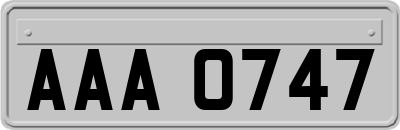 AAA 0747